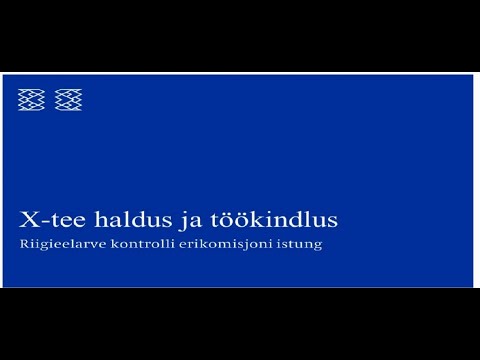 X-tee haldus ja töökindlus
Riigieelarve kontrolli erikomisjoni istung